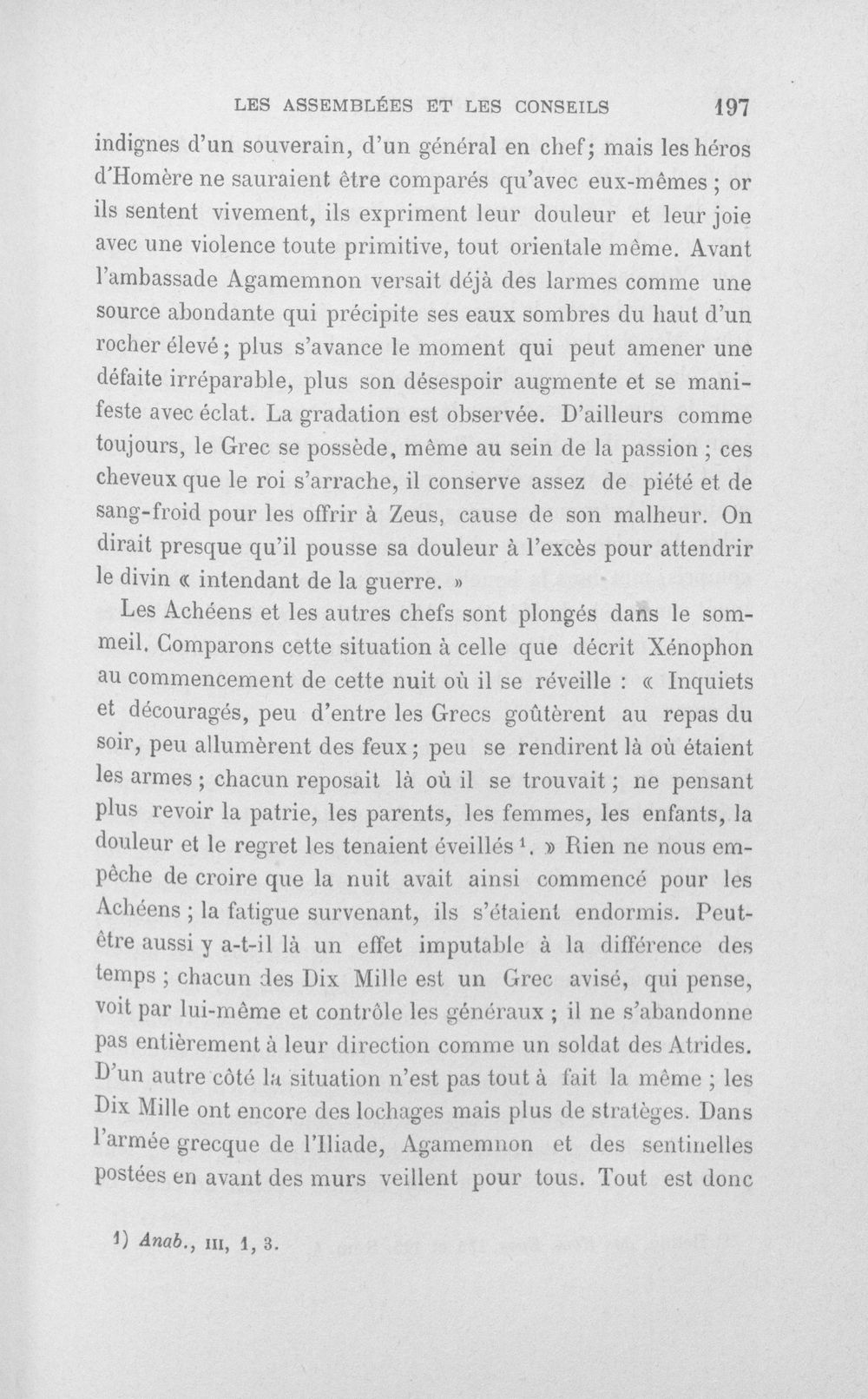 LES ASSEMBLÉES ET LES CONSEILS 197

indignes d'un souverain, d'un général en chef; mais les héros d'Homère ne sauraient être comparés qu'avec eux-mêmes ; or ils sentent vivement, ils expriment leur douleur et leur joie avec une violence toute primitive, tout orientale même. Avant l'ambassade Agamemnon versait déjà des larmes comme une source abondante qui précipite ses eaux sombres du haut d'un rocher élevé ; plus s'avance le moment qui peut amener une défaite irréparable, plus son désespoir augmente et se manifeste avec éclat. La gradation est observée. D'ailleurs comme toujours, le Grec se possède, même au sein de la passion ; ces cheveux que le roi s'arrache, il conserve assez de piété et de sang-froid pour les offrir à Zeus, cause de son malheur. On dirait presque qu'il pousse sa douleur à l'excès pour attendrir le divin « intendant de la guerre. »

Les Achéens et les autres chefs sont plongés dans le sommeil. Comparons cette situation à celle que décrit Xénophon au commencement de cette nuit où il se réveille : « Inquiets et découragés, peu d'entre les Grecs goûtèrent au repas du soir, peu allumèrent des feux ; peu se rendirent là où étaient les armes ; chacun reposait là où il se trouvait ; ne pensant plus revoir la patrie, les parents, les femmes, les enfants, la douleur et le regret les tenaient éveillés $^{1}$. » Rien ne nous empêche de croire que la nuit avait ainsi commencé pour les Achéens ; la fatigue survenant, ils s'étaient endormis. Peut-être aussi y a-t-il là un effet imputable à la différence des temps ; chacun des Dix Mille est un Grec avisé, qui pense, voit par lui-même et contrôle les généraux ; il ne s'abandonne pas entièrement à leur direction comme un soldat des Atrides. D'un autre côté la situation n'est pas tout à fait la même ; les Dix Mille ont encore des lochages mais plus de stratèges. Dans l'armée grecque de l'Iliade, Agamemnon et des sentinelles postées en avant des murs veillent pour tous. Tout est donc

1) Anab., III, 1, 3.